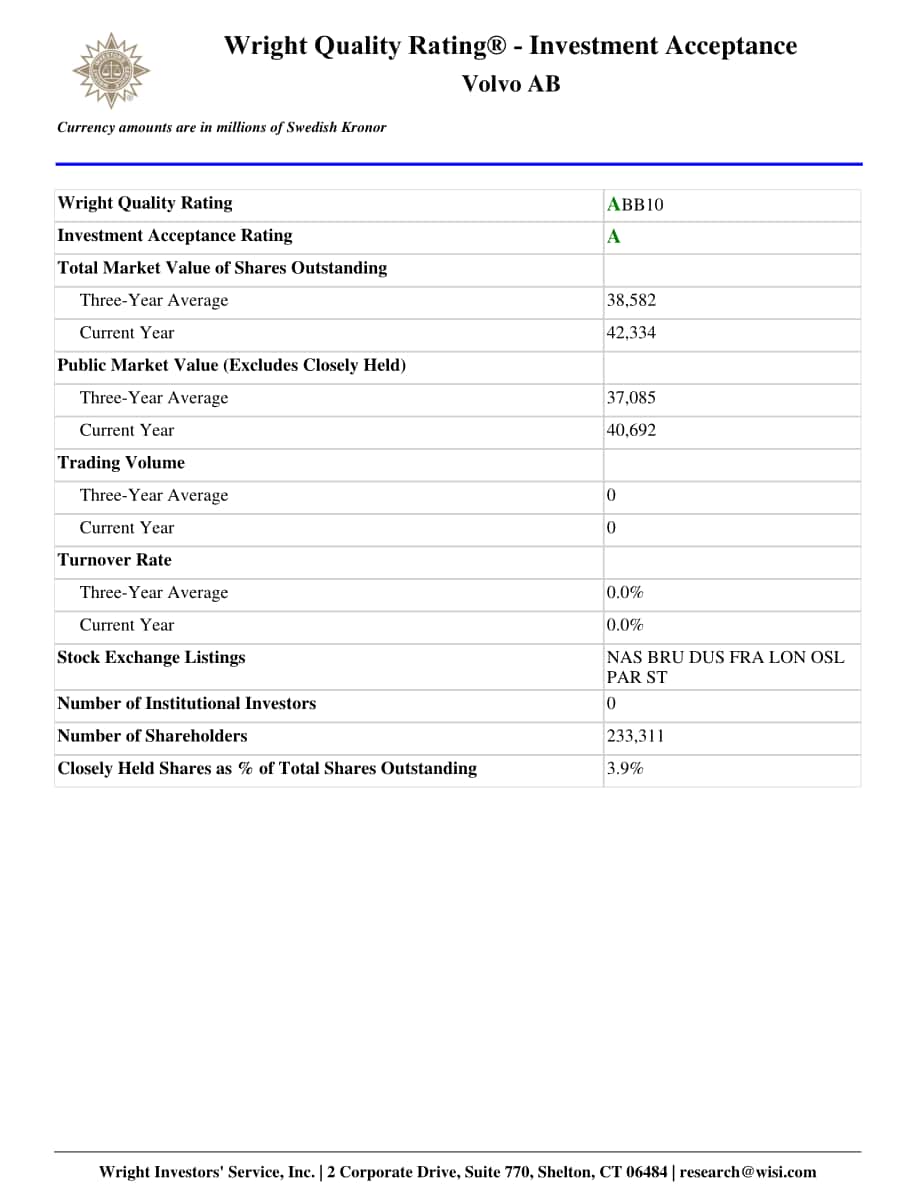 Wright Quality Rating® - Investment Acceptance
Volvo AB

Currency amounts are in millions of Swedish Kronor

| Wright Quality Rating | ABB10 |
|---|---|
| Investment Acceptance Rating | A |
| Total Market Value of Shares Outstanding | |
| Three-Year Average | 38,582 |
| Current Year | 42,334 |
| Public Market Value (Excludes Closely Held) | |
| Three-Year Average | 37,085 |
| Current Year | 40,692 |
| Trading Volume | |
| Three-Year Average | 0 |
| Current Year | 0 |
| Turnover Rate | |
| Three-Year Average | 0.0% |
| Current Year | 0.0% |
| Stock Exchange Listings | NAS BRU DUS FRA LON OSL PAR ST |
| Number of Institutional Investors | 0 |
| Number of Shareholders | 233,311 |
| Closely Held Shares as % of Total Shares Outstanding | 3.9% |

Wright Investors' Service, Inc. | 2 Corporate Drive, Suite 770, Shelton, CT 06484 | research@wisi.com